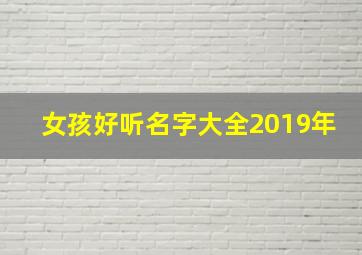 女孩好听名字大全2019年